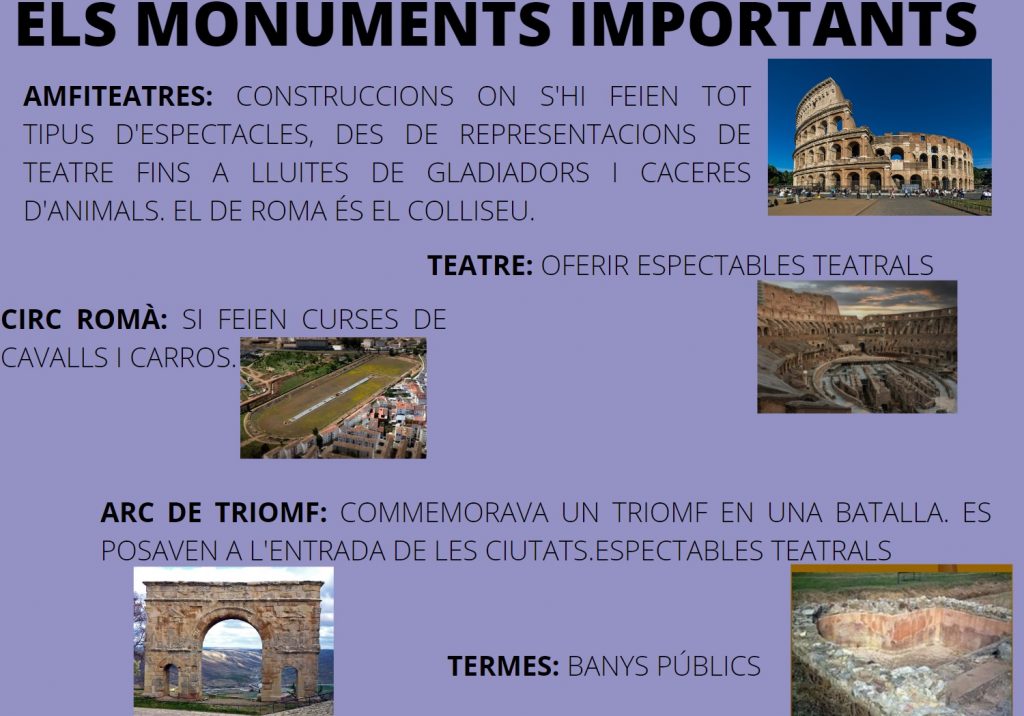 ELS MONUMENTS IMPORTANTS

AMFITEATRES: CONSTRUCCIONS ON S'HI FEIEN TOT TIPUS D'ESPECTACLES, DES DE REPRESENTACIONS DE TEATRE FINS A LLUITES DE GLADIADORS I CACERES D'ANIMALS. EL DE ROMA ÉS EL COLLISEU.

TEATRE: OFERIR ESPECTABLES TEATRALS

CIRC ROMÀ: SI FEIEN CURSES DE CAVALLS I CARROS.

ARC DE TRIOMF: COMMEMORAVA UN TRIOMF EN UNA BATALLA. ES POSAVEN A L'ENTRADA DE LES CIUTATS.ESPECTABLES TEATRALS

TERMES: BANYS PÚBLICS